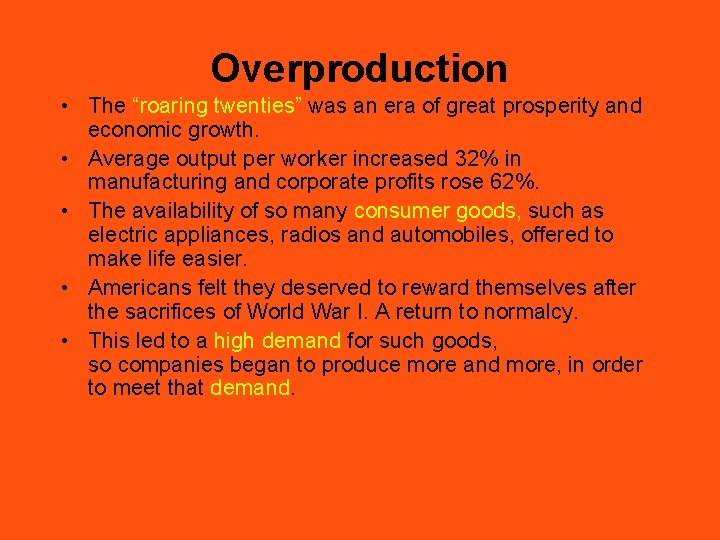 Overproduction

• The “roaring twenties” was an era of great prosperity and economic growth.

• Average output per worker increased 32% in manufacturing and corporate profits rose 62%.

• The availability of so many consumer goods, such as electric appliances, radios and automobiles, offered to make life easier.

• Americans felt they deserved to reward themselves after the sacrifices of World War I. A return to normalcy.

• This led to a high demand for such goods, so companies began to produce more and more, in order to meet that demand.